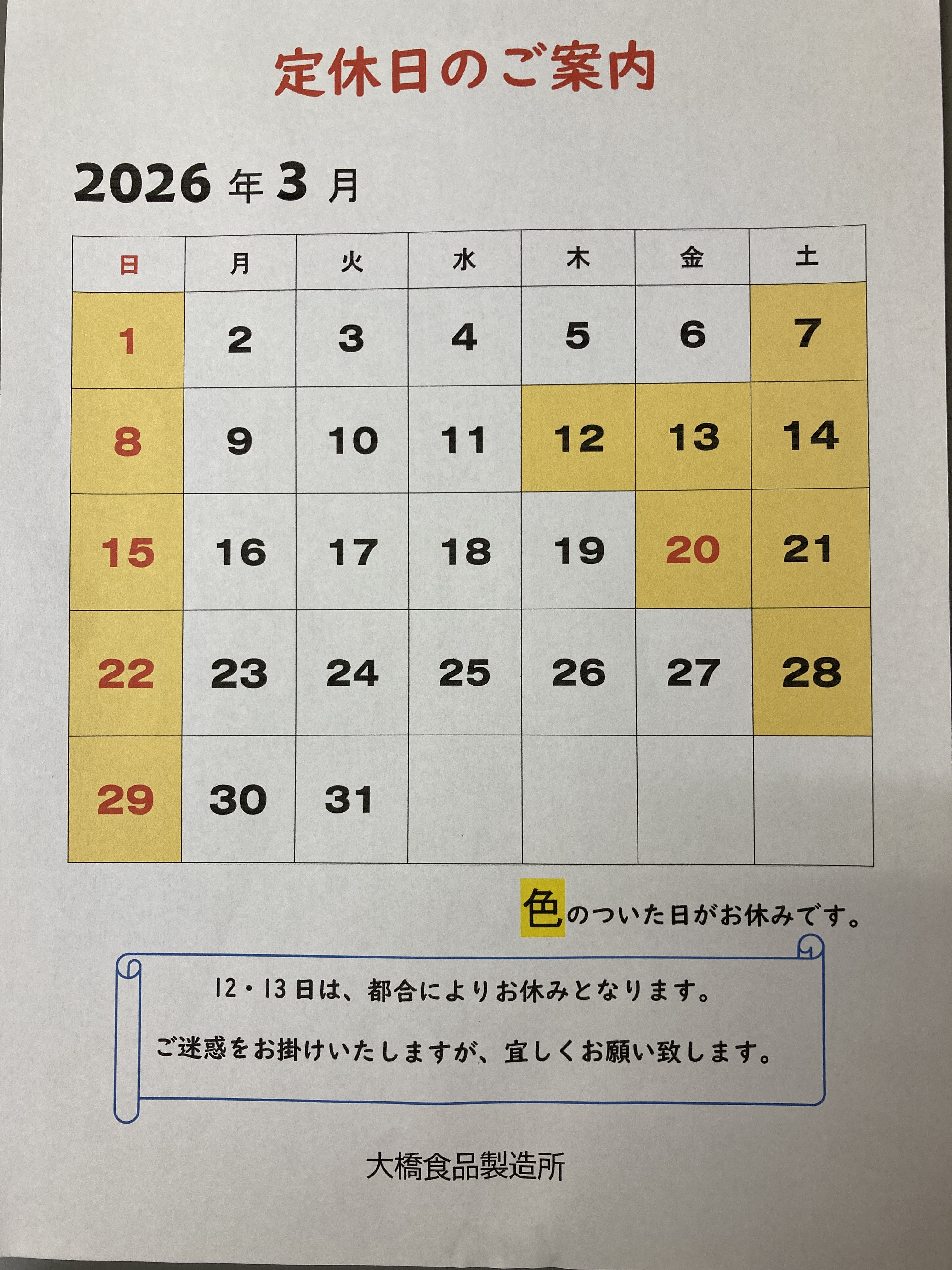 定休日のご案内

2026年3月

| 日 | 月 | 火 | 水 | 木 | 金 | 土 |
|---|---|---|---|---|---|---|
| 1 | 2 | 3 | 4 | 5 | 6 | 7 |
| 8 | 9 | 10 | 11 | 12 | 13 | 14 |
| 15 | 16 | 17 | 18 | 19 | 20 | 21 |
| 22 | 23 | 24 | 25 | 26 | 27 | 28 |
| 29 | 30 | 31 | | | | |

色のついた日がお休みです。

12・13日は、都合によりお休みとなります。

ご迷惑をお掛けいたしますが、宜しくお願い致します。

大橋食品製造所